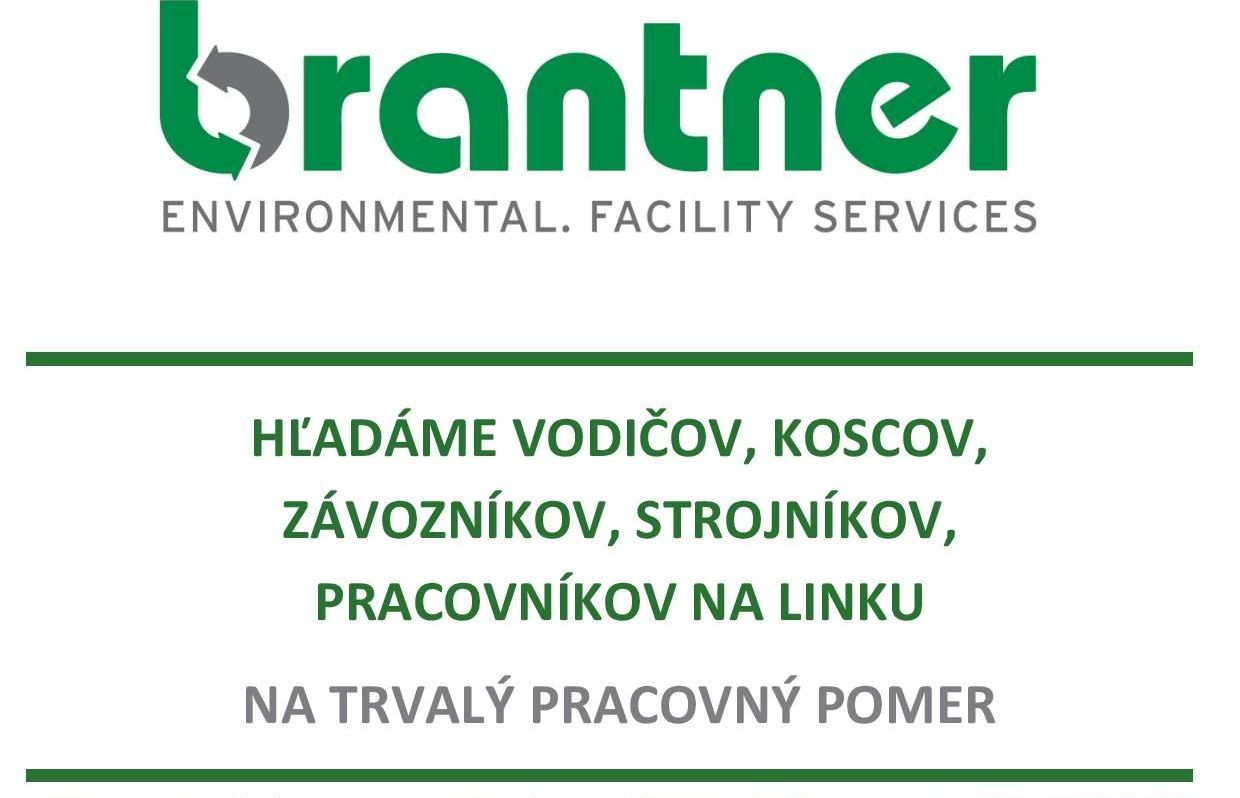 brantner
ENVIRONMENTAL. FACILITY SERVICES

HĽADÁME VODIČOV, KOSCOV, ZÁVOZNÍKOV, STROJNÍKOV, PRACOVNÍKOV NA LINKU

NA TRVALÝ PRACOVNÝ POMER